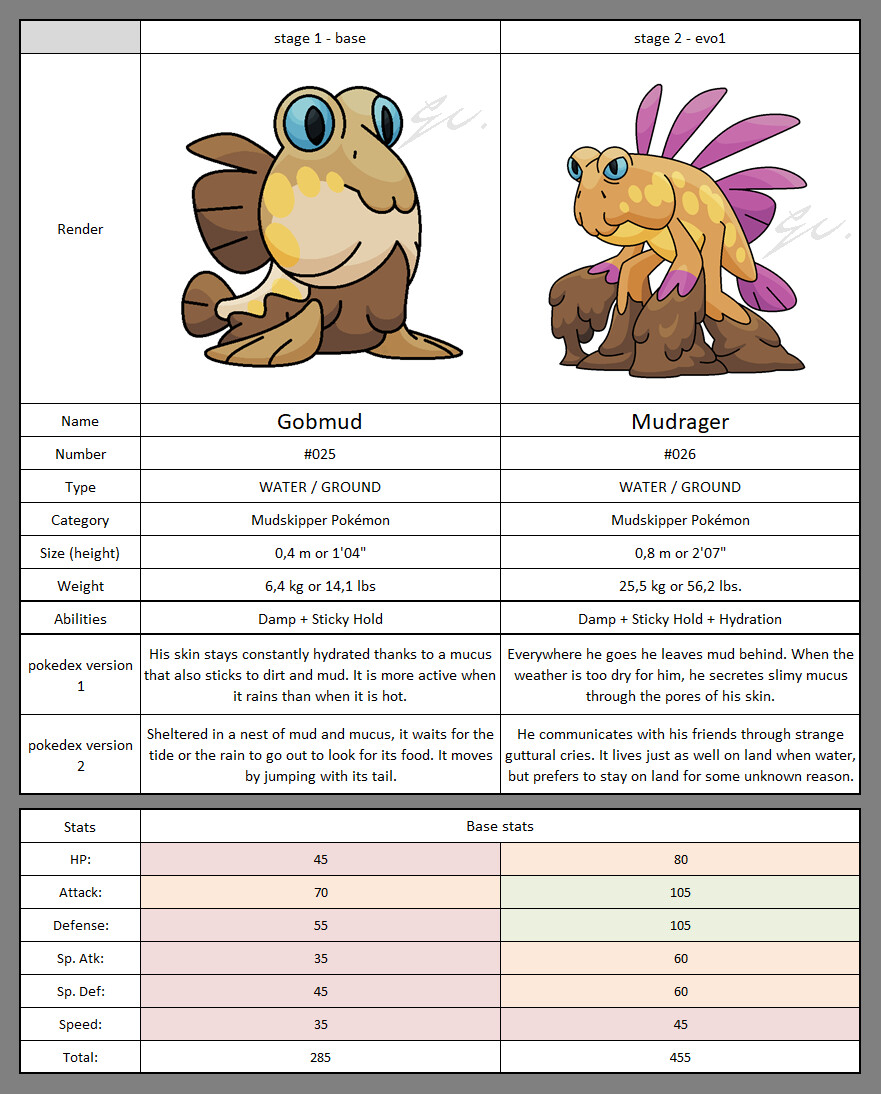 | | stage 1 - base | stage 2 - evo1 |
|---|---|---|
| Render | | |
| Name | Gobmud | Mudrager |
| Number | #025 | #026 |
| Type | WATER / GROUND | WATER / GROUND |
| Category | Mudskipper Pokémon | Mudskipper Pokémon |
| Size (height) | 0,4 m or 1'04" | 0,8 m or 2'07" |
| Weight | 6,4 kg or 14,1 lbs | 25,5 kg or 56,2 lbs. |
| Abilities | Damp + Sticky Hold | Damp + Sticky Hold + Hydration |
| pokedex version 1 | His skin stays constantly hydrated thanks to a mucus that also sticks to dirt and mud. It is more active when it rains than when it is hot. | Everywhere he goes he leaves mud behind. When the weather is too dry for him, he secretes slimy mucus through the pores of his skin. |
| pokedex version 2 | Sheltered in a nest of mud and mucus, it waits for the tide or the rain to go out to look for its food. It moves by jumping with its tail. | He communicates with his friends through strange guttural cries. It lives just as well on land when water, but prefers to stay on land for some unknown reason. |

| Stats | Base stats | |
|---|---|---|
| HP: | 45 | 80 |
| Attack: | 70 | 105 |
| Defense: | 55 | 105 |
| Sp. Atk: | 35 | 60 |
| Sp. Def: | 45 | 60 |
| Speed: | 35 | 45 |
| Total: | 285 | 455 |